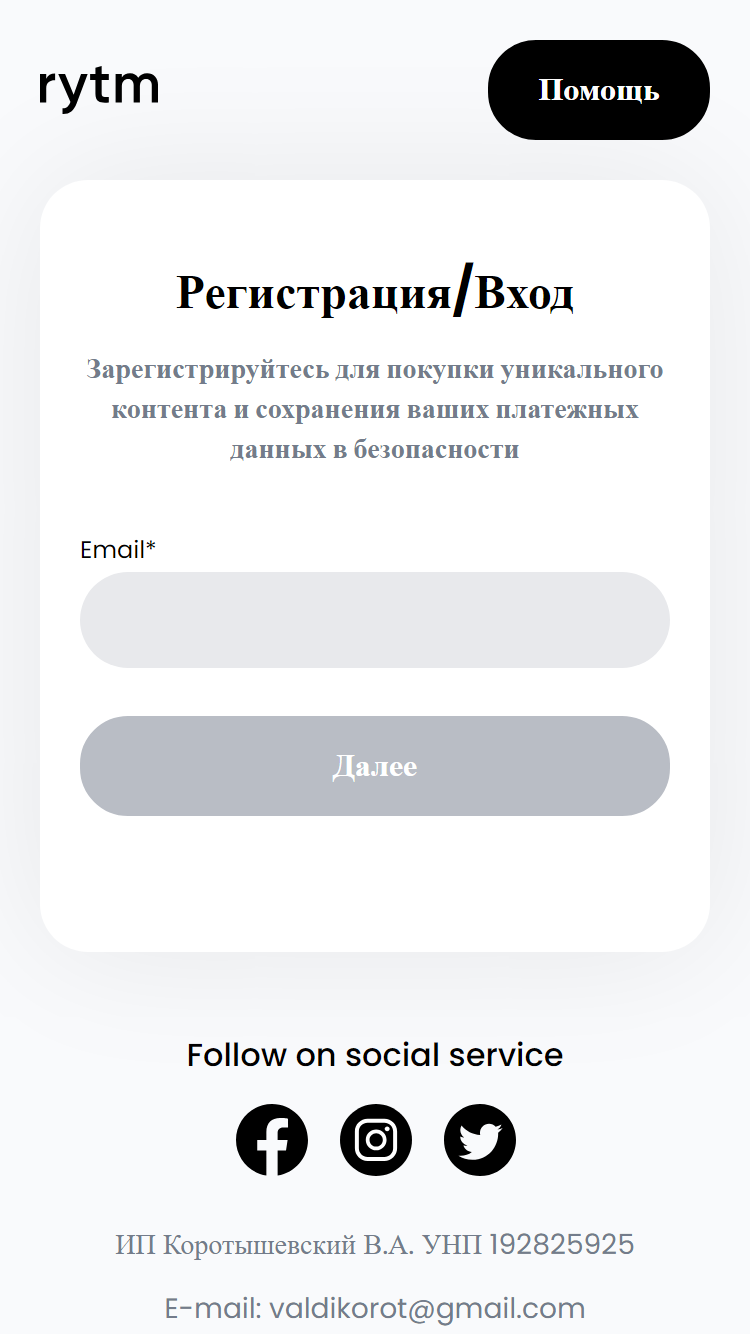 rytm

Помощь

Регистрация/Вход

Зарегистрируйтесь для покупки уникального контента и сохранения ваших платежных данных в безопасности

Email*

Далее

Follow on social service

ИП Коротышевский В.А. УНП 192825925

E-mail: valdikorot@gmail.com